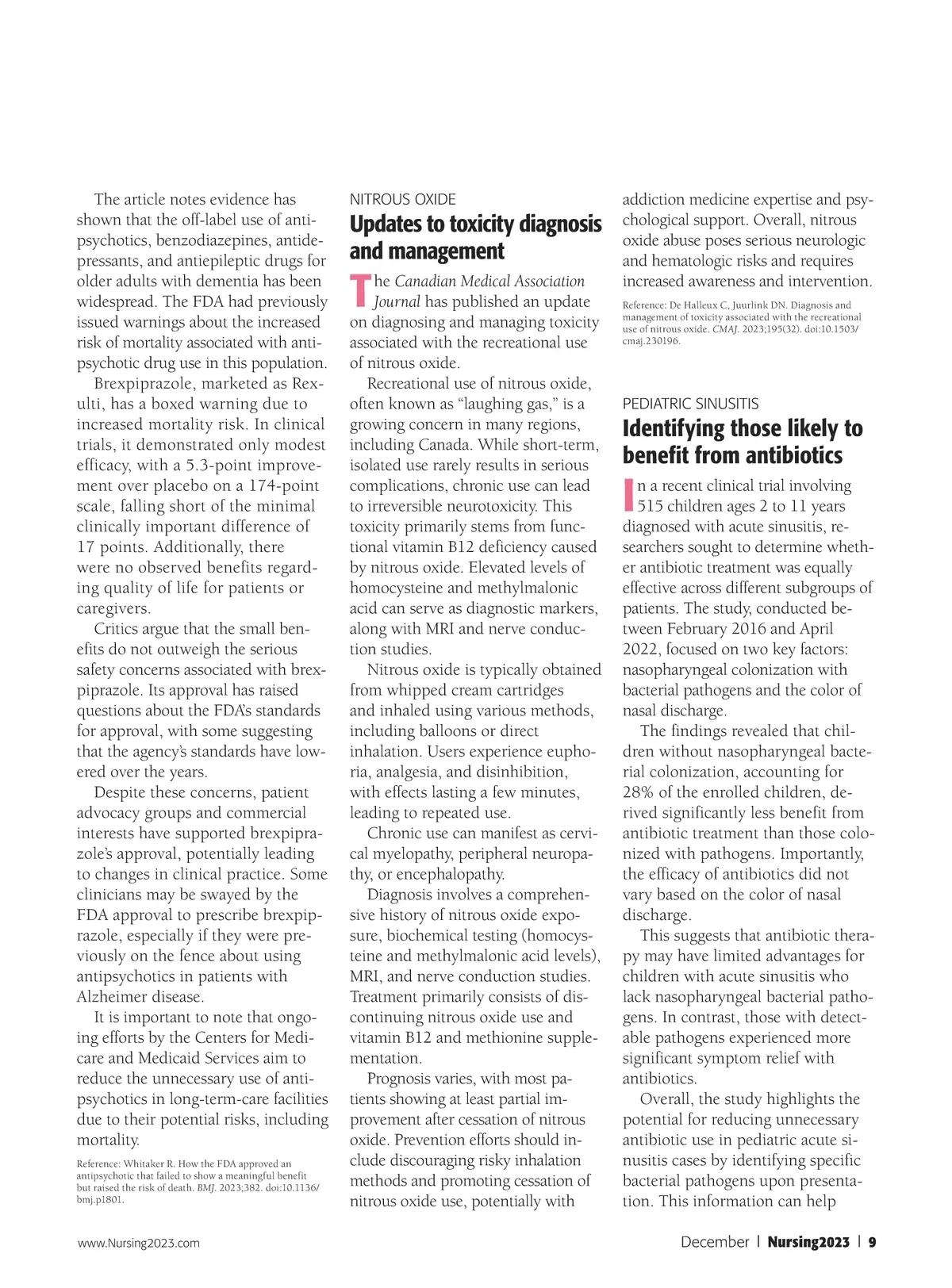 The article notes evidence has shown that the off-label use of antipsychotics, benzodiazepines, antidepressants, and antiepileptic drugs for older adults with dementia has been widespread. The FDA had previously issued warnings about the increased risk of mortality associated with antipsychotic drug use in this population.

Brexpiprazole, marketed as Rexulti, has a boxed warning due to increased mortality risk. In clinical trials, it demonstrated only modest efficacy, with a 5.3-point improvement over placebo on a 174-point scale, falling short of the minimal clinically important difference of 17 points. Additionally, there were no observed benefits regarding quality of life for patients or caregivers.

Critics argue that the small benefits do not outweigh the serious safety concerns associated with brexpiprazole. Its approval has raised questions about the FDA's standards for approval, with some suggesting that the agency's standards have lowered over the years.

Despite these concerns, patient advocacy groups and commercial interests have supported brexpiprazole's approval, potentially leading to changes in clinical practice. Some clinicians may be swayed by the FDA approval to prescribe brexpiprazole, especially if they were previously on the fence about using antipsychotics in patients with Alzheimer disease.

It is important to note that ongoing efforts by the Centers for Medicare and Medicaid Services aim to reduce the unnecessary use of antipsychotics in long-term-care facilities due to their potential risks, including mortality.

Reference: Whitaker R. How the FDA approved an antipsychotic that failed to show a meaningful benefit but raised the risk of death. BMJ. 2023;382. doi:10.1136/bmj.p1801.

NITROUS OXIDE

Updates to toxicity diagnosis and management

The Canadian Medical Association Journal has published an update on diagnosing and managing toxicity associated with the recreational use of nitrous oxide.

Recreational use of nitrous oxide, often known as "laughing gas," is a growing concern in many regions, including Canada. While short-term, isolated use rarely results in serious complications, chronic use can lead to irreversible neurotoxicity. This toxicity primarily stems from functional vitamin B12 deficiency caused by nitrous oxide. Elevated levels of homocysteine and methylmalonic acid can serve as diagnostic markers, along with MRI and nerve conduction studies.

Nitrous oxide is typically obtained from whipped cream cartridges and inhaled using various methods, including balloons or direct inhalation. Users experience euphoria, analgesia, and disinhibition, with effects lasting a few minutes, leading to repeated use.

Chronic use can manifest as cervical myelopathy, peripheral neuropathy, or encephalopathy.

Diagnosis involves a comprehensive history of nitrous oxide exposure, biochemical testing (homocysteine and methylmalonic acid levels), MRI, and nerve conduction studies. Treatment primarily consists of discontinuing nitrous oxide use and vitamin B12 and methionine supplementation.

Prognosis varies, with most patients showing at least partial improvement after cessation of nitrous oxide. Prevention efforts should include discouraging risky inhalation methods and promoting cessation of nitrous oxide use, potentially with addiction medicine expertise and psychological support. Overall, nitrous oxide abuse poses serious neurologic and hematologic risks and requires increased awareness and intervention.

Reference: De Halleux C, Juurlink DN. Diagnosis and management of toxicity associated with the recreational use of nitrous oxide. CMAJ. 2023;195(32). doi:10.1503/cmaj.230196.

PEDIATRIC SINUSITIS

Identifying those likely to benefit from antibiotics

In a recent clinical trial involving 515 children ages 2 to 11 years diagnosed with acute sinusitis, researchers sought to determine whether antibiotic treatment was equally effective across different subgroups of patients. The study, conducted between February 2016 and April 2022, focused on two key factors: nasopharyngeal colonization with bacterial pathogens and the color of nasal discharge.

The findings revealed that children without nasopharyngeal bacterial colonization, accounting for 28% of the enrolled children, derived significantly less benefit from antibiotic treatment than those colonized with pathogens. Importantly, the efficacy of antibiotics did not vary based on the color of nasal discharge.

This suggests that antibiotic therapy may have limited advantages for children with acute sinusitis who lack nasopharyngeal bacterial pathogens. In contrast, those with detectable pathogens experienced more significant symptom relief with antibiotics.

Overall, the study highlights the potential for reducing unnecessary antibiotic use in pediatric acute sinusitis cases by identifying specific bacterial pathogens upon presentation. This information can help

www.Nursing2023.com

December | Nursing2023 | 9